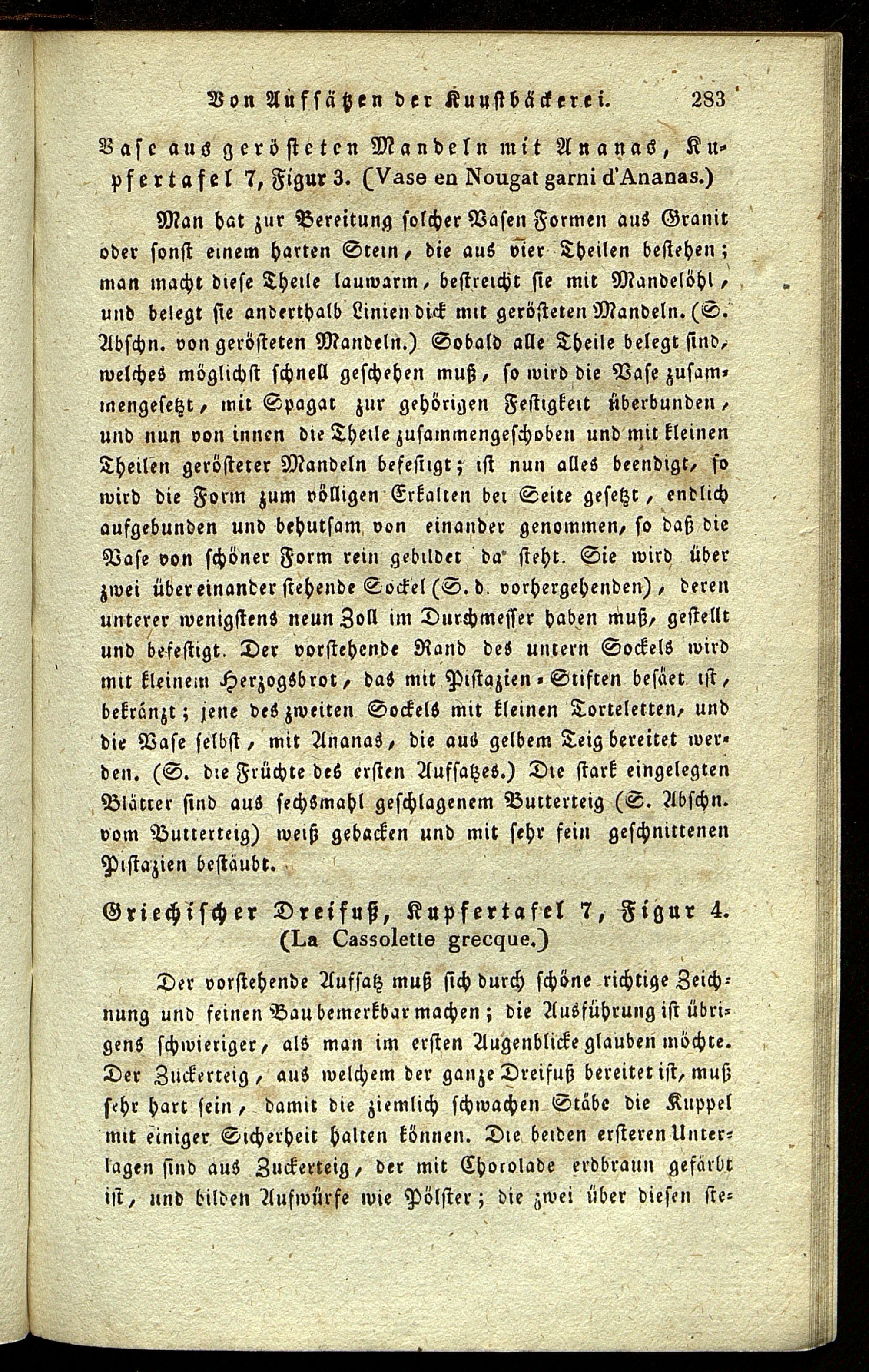 Von Aufsätzen der Kunstbäckerei. 283

Vase aus gerösteten Mandeln mit Ananas, Kupfertafel 7, Figur 3. (Vase en Nougat garni d'Ananas.)

Man hat zur Bereitung solcher Vasen Formen aus Granit oder sonst einem harten Stein, die aus vier Theilen bestehen; man macht diese Theile lauwarm, bestreicht sie mit Mandelöhl, und belegt sie anderthalb Linien dick mit gerösteten Mandeln. (S. Abschn. von gerösteten Mandeln.) Sobald alle Theile belegt sind, welches möglichst schnell geschehen muß, so wird die Vase zusammengesetzt, mit Spagat zur gehörigen Festigkeit überbunden, und nun von innen die Theile zusammengeschoben und mit kleinen Theilen gerösteter Mandeln befestigt; ist nun alles beendigt, so wird die Form zum völligen Erkalten bei Seite gesetzt, endlich aufgebunden und behutsam von einander genommen, so daß die Vase von schöner Form rein gebildet da steht. Sie wird über zwei über einander stehende Sockel (S. d. vorhergehenden), deren unterer wenigstens neun Zoll im Durchmesser haben muß, gestellt und befestigt. Der vorstehende Rand des untern Sockels wird mit kleinem Herzogsbrot, das mit Pistazien-Stiften besäet ist, bekränzt; jene des zweiten Sockels mit kleinen Torteletten, und die Vase selbst, mit Ananas, die aus gelbem Teig bereitet werden. (S. die Früchte des ersten Aufsatzes.) Die stark eingelegten Blätter sind aus sechsmahl geschlagenem Butterteig (S. Abschn. vom Butterteig) weiß gebacken und mit sehr fein geschnittenen Pistazien bestäubt.

Griechischer Dreifuß, Kupfertafel 7, Figur 4. (La Cassolette grecque.)

Der vorstehende Aufsatz muß sich durch schöne richtige Zeichnung und feinen Bau bemerkbar machen; die Ausführung ist übrigens schwieriger, als man im ersten Augenblicke glauben möchte. Der Zuckerteig, aus welchem der ganze Dreifuß bereitet ist, muß sehr hart sein, damit die ziemlich schwachen Stäbe die Kuppel mit einiger Sicherheit halten können. Die beiden ersteren Unterlagen sind aus Zuckerteig, der mit Chocolade erdbraun gefärbt ist, und bilden Aufwürfe wie Pölster; die zwei über diesen ste-